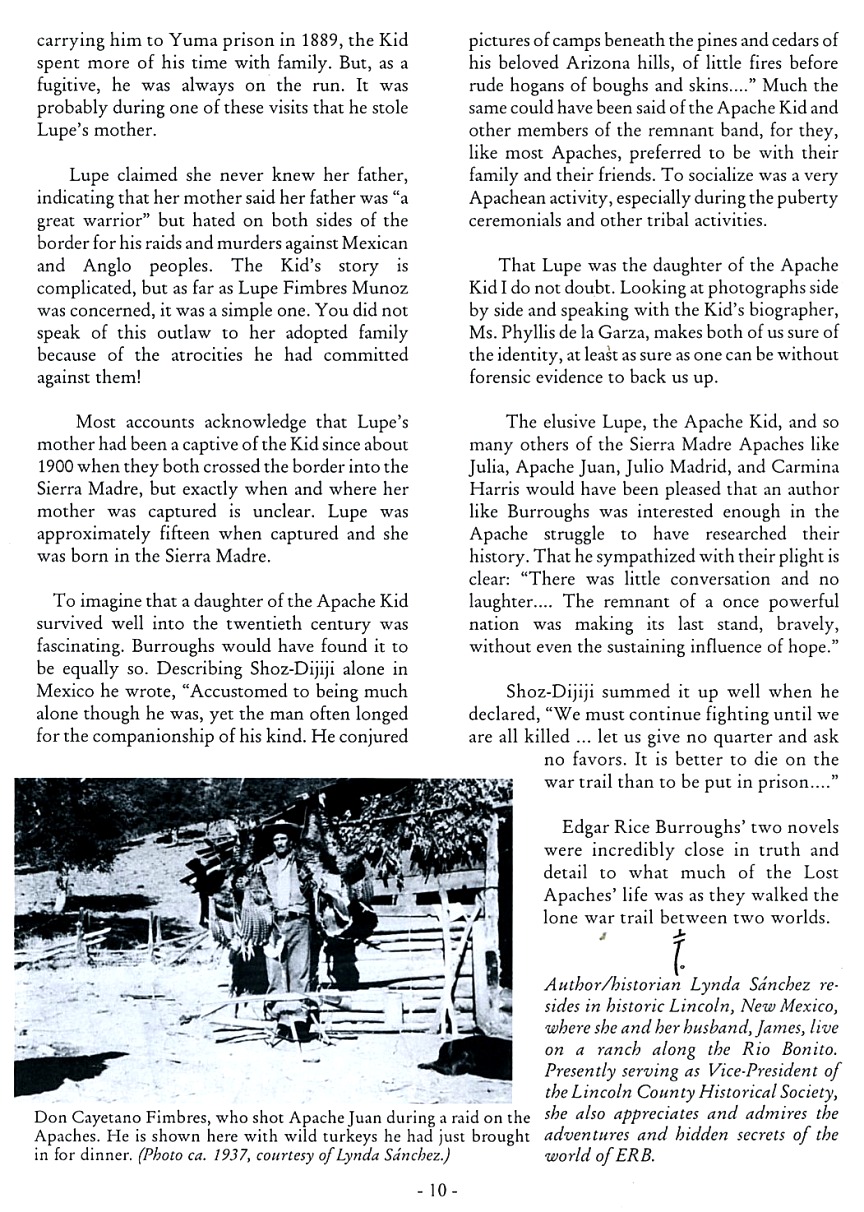 carrying him to Yuma prison in 1889, the Kid spent more of his time with family. But, as a fugitive, he was always on the run. It was probably during one of these visits that he stole Lupe's mother.

Lupe claimed she never knew her father, indicating that her mother said her father was "a great warrior" but hated on both sides of the border for his raids and murders against Mexican and Anglo peoples. The Kid's story is complicated, but as far as Lupe Fimbres Munoz was concerned, it was a simple one. You did not speak of this outlaw to her adopted family because of the atrocities he had committed against them!

Most accounts acknowledge that Lupe's mother had been a captive of the Kid since about 1900 when they both crossed the border into the Sierra Madre, but exactly when and where her mother was captured is unclear. Lupe was approximately fifteen when captured and she was born in the Sierra Madre.

To imagine that a daughter of the Apache Kid survived well into the twentieth century was fascinating. Burroughs would have found it to be equally so. Describing Shoz-Dijiji alone in Mexico he wrote, "Accustomed to being much alone though he was, yet the man often longed for the companionship of his kind. He conjured pictures of camps beneath the pines and cedars of his beloved Arizona hills, of little fires before rude hogans of boughs and skins...." Much the same could have been said of the Apache Kid and other members of the remnant band, for they, like most Apaches, preferred to be with their family and their friends. To socialize was a very Apachean activity, especially during the puberty ceremonials and other tribal activities.

That Lupe was the daughter of the Apache Kid I do not doubt. Looking at photographs side by side and speaking with the Kid's biographer, Ms. Phyllis de la Garza, makes both of us sure of the identity, at least as sure as one can be without forensic evidence to back us up.

The elusive Lupe, the Apache Kid, and so many others of the Sierra Madre Apaches like Julia, Apache Juan, Julio Madrid, and Carmina Harris would have been pleased that an author like Burroughs was interested enough in the Apache struggle to have researched their history. That he sympathized with their plight is clear: "There was little conversation and no laughter.... The remnant of a once powerful nation was making its last stand, bravely, without even the sustaining influence of hope."

Shoz-Dijiji summed it up well when he declared, "We must continue fighting until we are all killed ... let us give no quarter and ask no favors. It is better to die on the war trail than to be put in prison...."

Edgar Rice Burroughs' two novels were incredibly close in truth and detail to what much of the Lost Apaches' life was as they walked the lone war trail between two worlds.

Author/historian Lynda Sánchez resides in historic Lincoln, New Mexico, where she and her husband, James, live on a ranch along the Rio Bonito. Presently serving as Vice-President of the Lincoln County Historical Society, she also appreciates and admires the adventures and hidden secrets of the world of ERB.

Don Cayetano Fimbres, who shot Apache Juan during a raid on the Apaches. He is shown here with wild turkeys he had just brought in for dinner. (Photo ca. 1937, courtesy of Lynda Sánchez.)

- 10 -